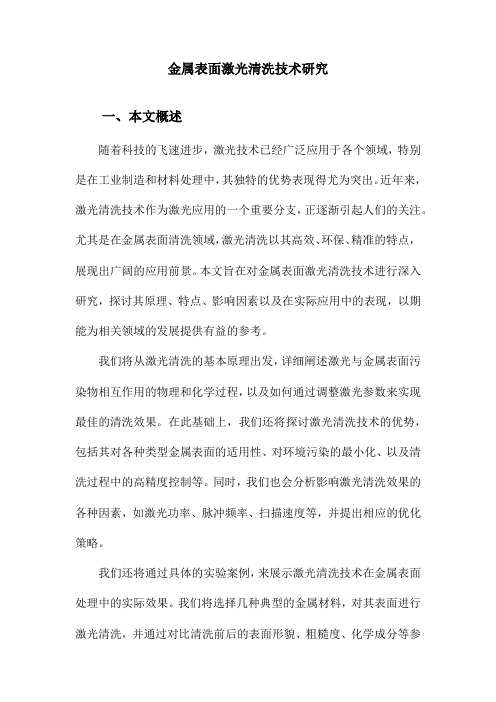 金属表面激光清洗技术研究

一、本文概述

随着科技的飞速进步，激光技术已经广泛应用于各个领域，特别是在工业制造和材料处理中，其独特的优势表现得尤为突出。近年来，激光清洗技术作为激光应用的一个重要分支，正逐渐引起人们的关注。尤其是在金属表面清洗领域，激光清洗以其高效、环保、精准的特点，展现出广阔的应用前景。本文旨在对金属表面激光清洗技术进行深入研究，探讨其原理、特点、影响因素以及在实际应用中的表现，以期能为相关领域的发展提供有益的参考。

我们将从激光清洗的基本原理出发，详细阐述激光与金属表面污染物相互作用的物理和化学过程，以及如何通过调整激光参数来实现最佳的清洗效果。在此基础上，我们还将探讨激光清洗技术的优势，包括其对各种类型金属表面的适用性、对环境污染的最小化、以及清洗过程中的高精度控制等。同时，我们也会分析影响激光清洗效果的各种因素，如激光功率、脉冲频率、扫描速度等，并提出相应的优化策略。

我们还将通过具体的实验案例，来展示激光清洗技术在金属表面处理中的实际效果。我们将选择几种典型的金属材料，对其表面进行激光清洗，并通过对比清洗前后的表面形貌、粗糙度、化学成分等参